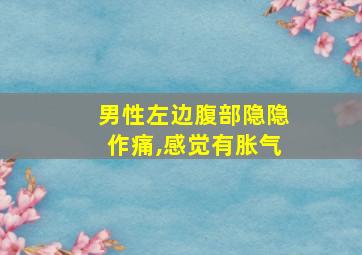 男性左边腹部隐隐作痛,感觉有胀气